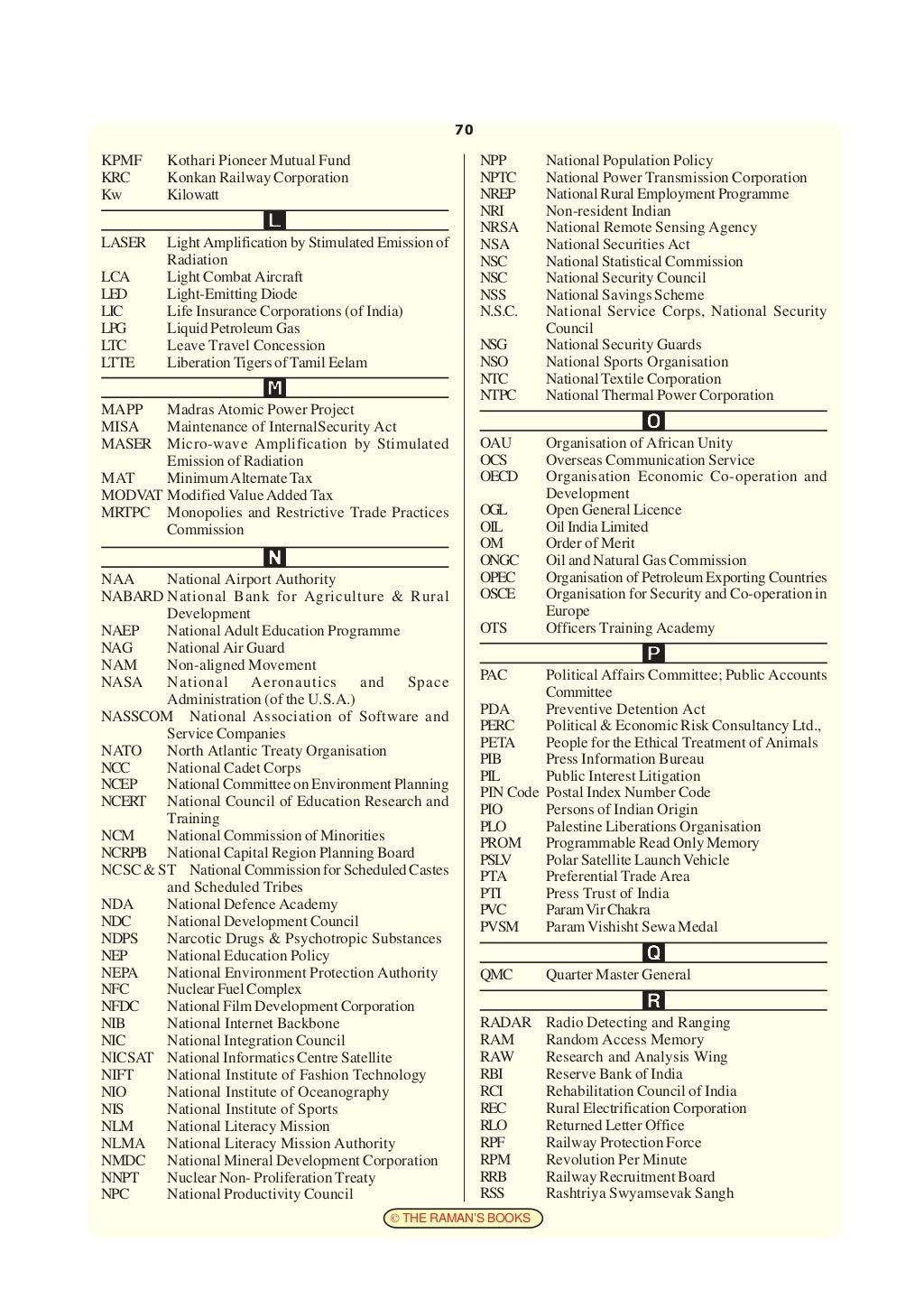 70

KPMF Kothari Pioneer Mutual Fund
KRC Konkan Railway Corporation
Kw Kilowatt

L

LASER Light Amplification by Stimulated Emission of Radiation
LCA Light Combat Aircraft
LED Light-Emitting Diode
LIC Life Insurance Corporations (of India)
LPG Liquid Petroleum Gas
LTC Leave Travel Concession
LTTE Liberation Tigers of Tamil Eelam

M

MAPP Madras Atomic Power Project
MISA Maintenance of InternalSecurity Act
MASER Micro-wave Amplification by Stimulated Emission of Radiation
MAT Minimum Alternate Tax
MODVAT Modified Value Added Tax
MRTPC Monopolies and Restrictive Trade Practices Commission

N

NAA National Airport Authority
NABARD National Bank for Agriculture & Rural Development
NAEP National Adult Education Programme
NAG National Air Guard
NAM Non-aligned Movement
NASA National Aeronautics and Space Administration (of the U.S.A.)
NASSCOM National Association of Software and Service Companies
NATO North Atlantic Treaty Organisation
NCC National Cadet Corps
NCEP National Committee on Environment Planning
NCERT National Council of Education Research and Training
NCM National Commission of Minorities
NCRPB National Capital Region Planning Board
NCSC & ST National Commission for Scheduled Castes and Scheduled Tribes
NDA National Defence Academy
NDC National Development Council
NDPS Narcotic Drugs & Psychotropic Substances
NEP National Education Policy
NEPA National Environment Protection Authority
NFC Nuclear Fuel Complex
NFDC National Film Development Corporation
NIB National Internet Backbone
NIC National Integration Council
NICSAT National Informatics Centre Satellite
NIFT National Institute of Fashion Technology
NIO National Institute of Oceanography
NIS National Institute of Sports
NLM National Literacy Mission
NLMA National Literacy Mission Authority
NMDC National Mineral Development Corporation
NNPT Nuclear Non- Proliferation Treaty
NPC National Productivity Council

NPP National Population Policy
NPTC National Power Transmission Corporation
NREP National Rural Employment Programme
NRI Non-resident Indian
NRSA National Remote Sensing Agency
NSA National Securities Act
NSC National Statistical Commission
NSC National Security Council
NSS National Savings Scheme
N.S.C. National Service Corps, National Security Council
NSG National Security Guards
NSO National Sports Organisation
NTC National Textile Corporation
NTPC National Thermal Power Corporation

O

OAU Organisation of African Unity
OCS Overseas Communication Service
OECD Organisation Economic Co-operation and Development
OGL Open General Licence
OIL Oil India Limited
OM Order of Merit
ONGC Oil and Natural Gas Commission
OPEC Organisation of Petroleum Exporting Countries
OSCE Organisation for Security and Co-operation in Europe
OTS Officers Training Academy

P

PAC Political Affairs Committee; Public Accounts Committee
PDA Preventive Detention Act
PERC Political & Economic Risk Consultancy Ltd.,
PETA People for the Ethical Treatment of Animals
PIB Press Information Bureau
PIL Public Interest Litigation
PIN Code Postal Index Number Code
PIO Persons of Indian Origin
PLO Palestine Liberations Organisation
PROM Programmable Read Only Memory
PSLV Polar Satellite Launch Vehicle
PTA Preferential Trade Area
PTI Press Trust of India
PVC Param Vir Chakra
PVSM Param Vishisht Sewa Medal

Q

QMC Quarter Master General

R

RADAR Radio Detecting and Ranging
RAM Random Access Memory
RAW Research and Analysis Wing
RBI Reserve Bank of India
RCI Rehabilitation Council of India
REC Rural Electrification Corporation
RLO Returned Letter Office
RPF Railway Protection Force
RPM Revolution Per Minute
RRB Railway Recruitment Board
RSS Rashtriya Swyamsevak Sangh

© THE RAMAN'S BOOKS